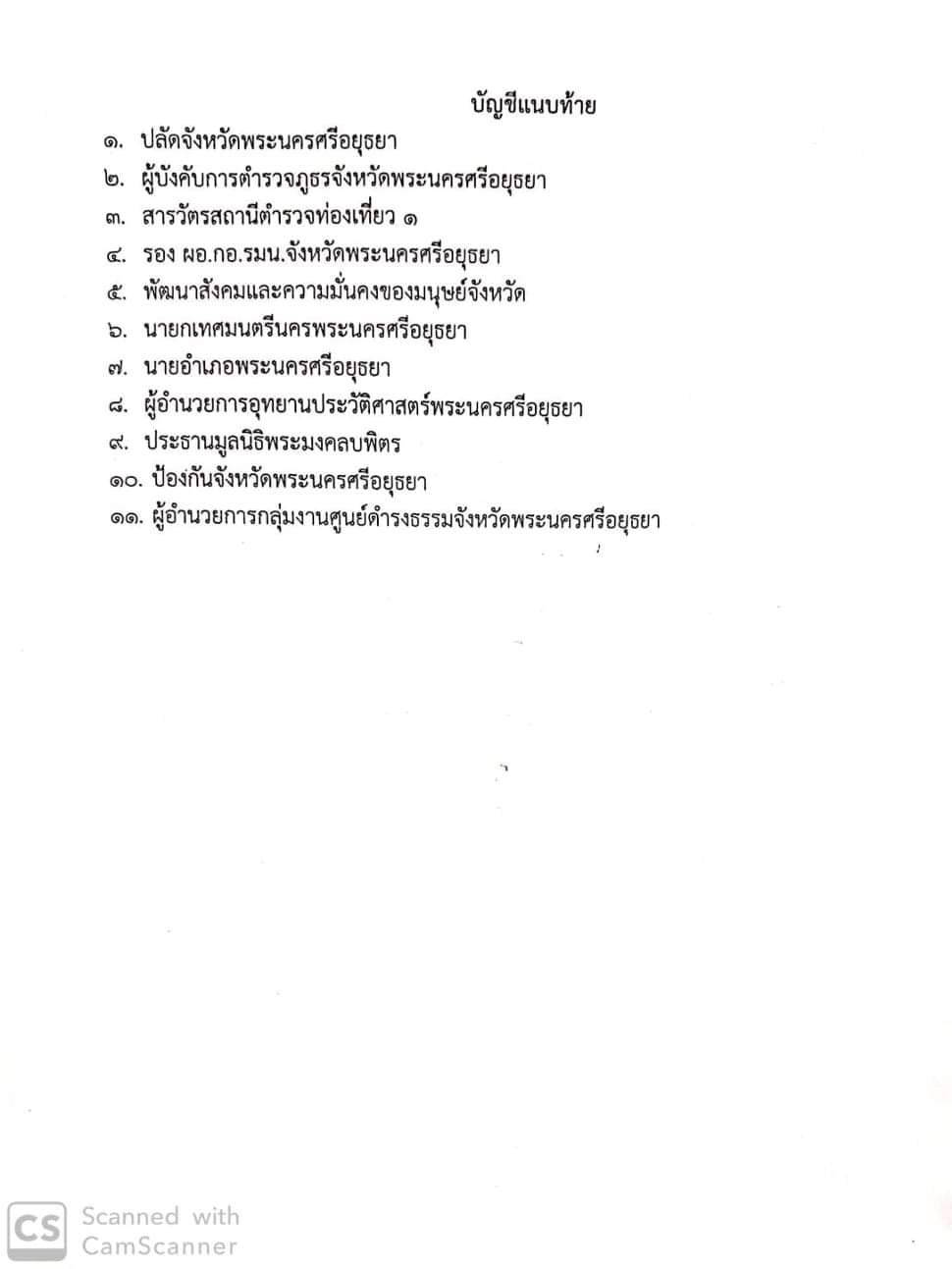 บัญชีแนบท้าย

๑. ปลัดจังหวัดพระนครศรีอยุธยา
๒. ผู้บังคับการตำรวจภูธรจังหวัดพระนครศรีอยุธยา
๓. สารวัตรสถานีตำรวจท่องเที่ยว ๑
๔. รอง ผอ.กอ.รมน.จังหวัดพระนครศรีอยุธยา
๕. พัฒนาสังคมและความมั่นคงของมนุษย์จังหวัด
๖. นายกเทศมนตรีนครพระนครศรีอยุธยา
๗. นายอำเภอพระนครศรีอยุธยา
๘. ผู้อำนวยการอุทยานประวัติศาสตร์พระนครศรีอยุธยา
๙. ประธานมูลนิธิพระมงคลบพิตร
๑๐. ป้องกันจังหวัดพระนครศรีอยุธยา
๑๑. ผู้อำนวยการกลุ่มงานศูนย์ดำรงธรรมจังหวัดพระนครศรีอยุธยา

CS Scanned with CamScanner